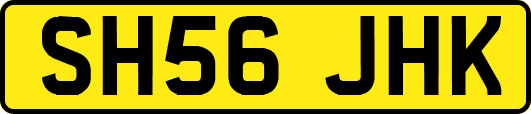 SH56 JHK